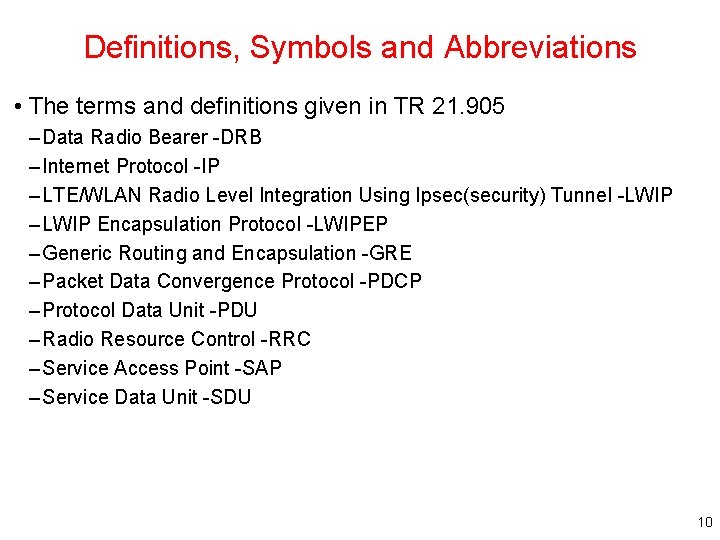 Definitions, Symbols and Abbreviations

• The terms and definitions given in TR 21.905

– Data Radio Bearer -DRB
– Internet Protocol -IP
– LTE/WLAN Radio Level Integration Using Ipsec(security) Tunnel -LWIP
– LWIP Encapsulation Protocol -LWIPEP
– Generic Routing and Encapsulation -GRE
– Packet Data Convergence Protocol -PDCP
– Protocol Data Unit -PDU
– Radio Resource Control -RRC
– Service Access Point -SAP
– Service Data Unit -SDU

10